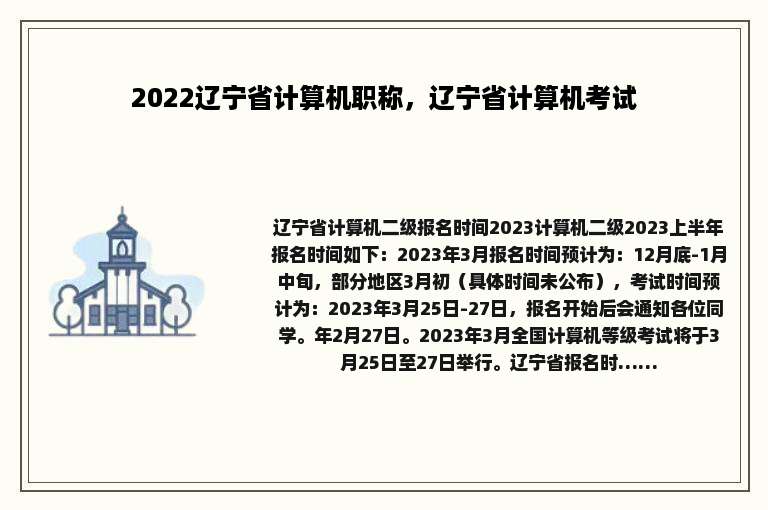 2022辽宁省计算机职称，辽宁省计算机考试

辽宁省计算机二级报名时间2023计算机二级2023上半年报名时间如下：2023年3月报名时间预计为：12月底-1月中旬，部分地区3月初（具体时间未公布），考试时间预计为：2023年3月25日-27日，报名开始后会通知各位同学。年2月27日。2023年3月全国计算机等级考试将于3月25日至27日举行。辽宁省报名时......